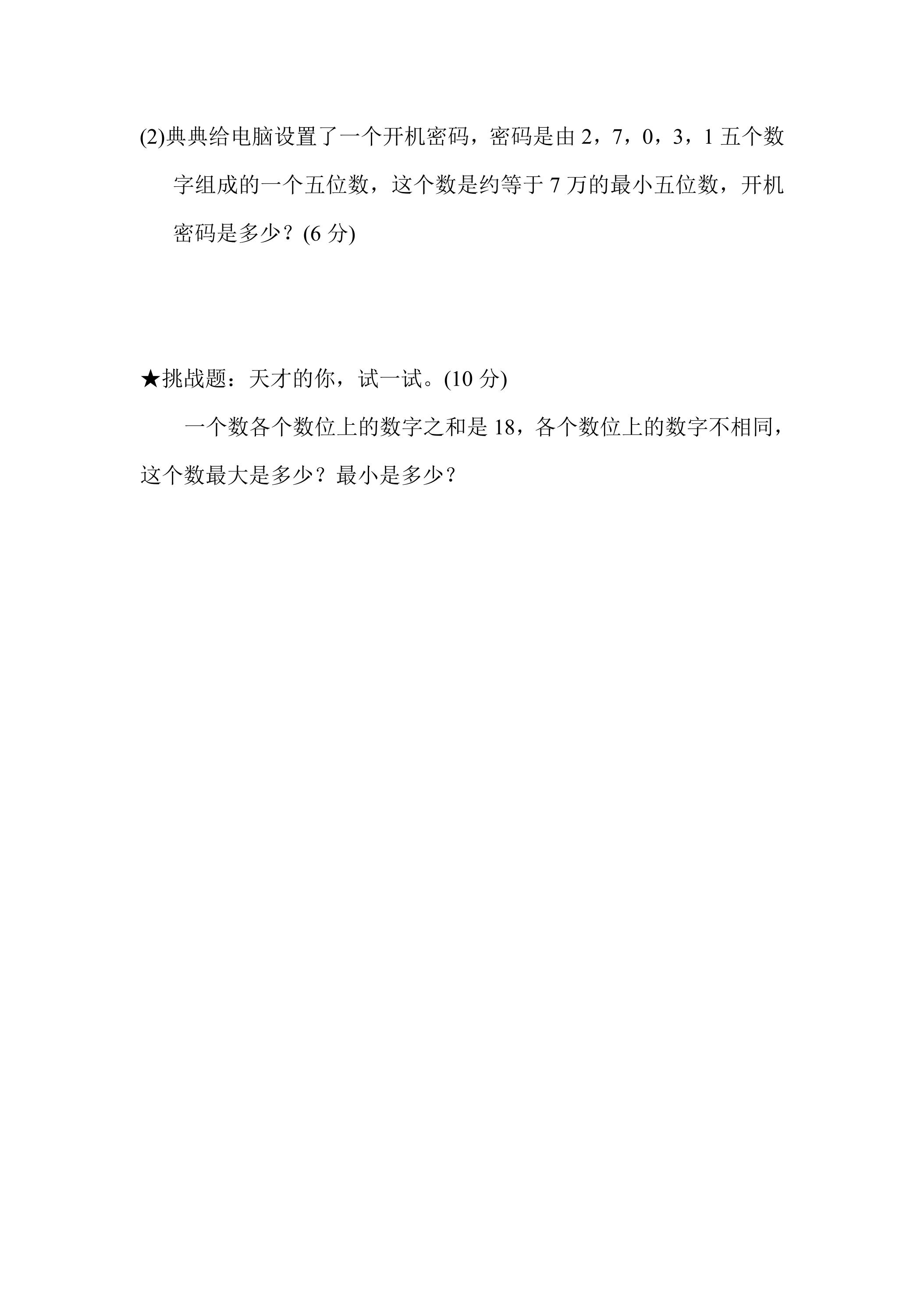 (2)典典给电脑设置了一个开机密码，密码是由 2，7，0，3，1 五个数字组成的一个五位数，这个数是约等于 7 万的最小五位数，开机密码是多少？(6 分)

★挑战题：天才的你，试一试。(10 分)

一个数各个数位上的数字之和是 18，各个数位上的数字不相同，这个数最大是多少？最小是多少？